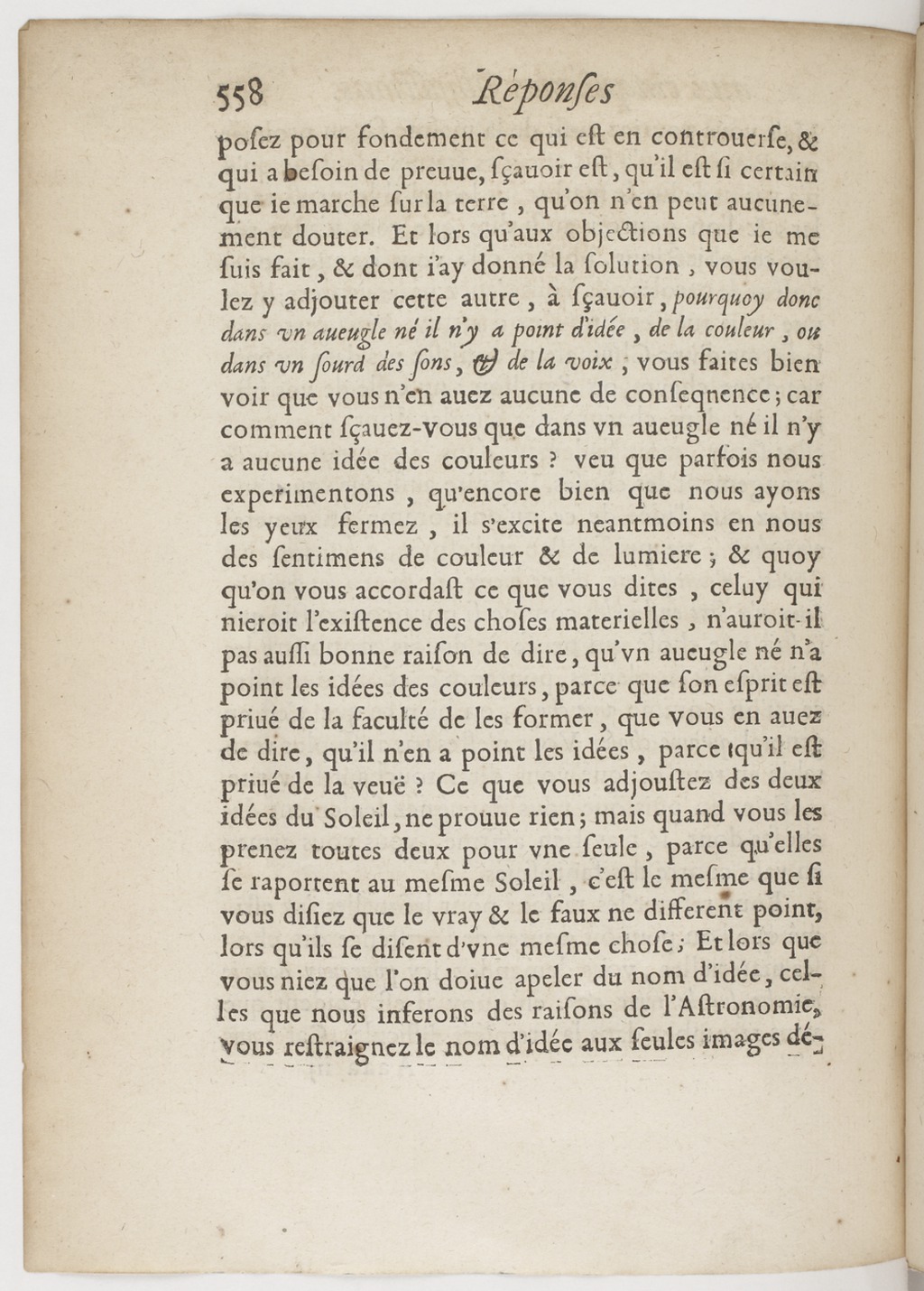 558 Réponſes

poſez pour fondement ce qui eſt en controuerſe, & qui a beſoin de preuue, ſçauoir eſt, qu'il eſt ſi certain que ie marche ſur la terre, qu'on n'en peut aucunement douter. Et lors qu'aux objections que ie me ſuis fait, & dont i'ay donné la ſolution, vous voulez y adjouter cette autre, à ſçauoir, pourquoy donc dans vn aueugle né il n'y a point d'idée, de la couleur, ou dans vn ſourd des ſons, & de la voix; vous faites bien voir que vous n'en auez aucune de conſeqnence; car comment ſçauez-vous que dans vn aueugle né il n'y a aucune idée des couleurs? veu que parfois nous experimentons, qu'encore bien que nous ayons les yeux fermez, il s'excite neantmoins en nous des ſentimens de couleur & de lumiere; & quoy qu'on vous accordaſt ce que vous dites, celuy qui nieroit l'exiſtence des choſes materielles, n'auroit-il pas auſſi bonne raiſon de dire, qu'vn aueugle né n'a point les idées des couleurs, parce que ſon eſprit eſt priué de la faculté de les former, que vous en auez de dire, qu'il n'en a point les idées, parce qu'il eſt priué de la veuë? Ce que vous adjouſtez des deux idées du Soleil, ne prouue rien; mais quand vous les prenez toutes deux pour vne ſeule, parce qu'elles ſe raportent au meſme Soleil, c'eſt le meſme que ſi vous diſiez que le vray & le faux ne different point, lors qu'ils ſe diſent d'vne meſme choſe; Et lors que vous niez que l'on doiue apeler du nom d'idée, celles que nous inferons des raiſons de l'Aſtronomie, vous reſtraignez le nom d'idée aux ſeules images dé-